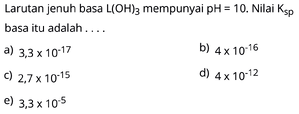 Larutan jenuh basa $L(OH)_3$ mempunyai pH = 10. Nilai $K_{sp}$ basa itu adalah . . . .

a) $3,3 \times 10^{-17}$

b) $4 \times 10^{-16}$

c) $2,7 \times 10^{-15}$

d) $4 \times 10^{-12}$

e) $3,3 \times 10^{-5}$